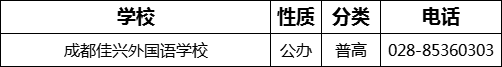 | 学校 | 性质 | 分类 | 电话 |
|---|---|---|---|
| 成都佳兴外国语学校 | 公办 | 普高 | 028-85360303 |